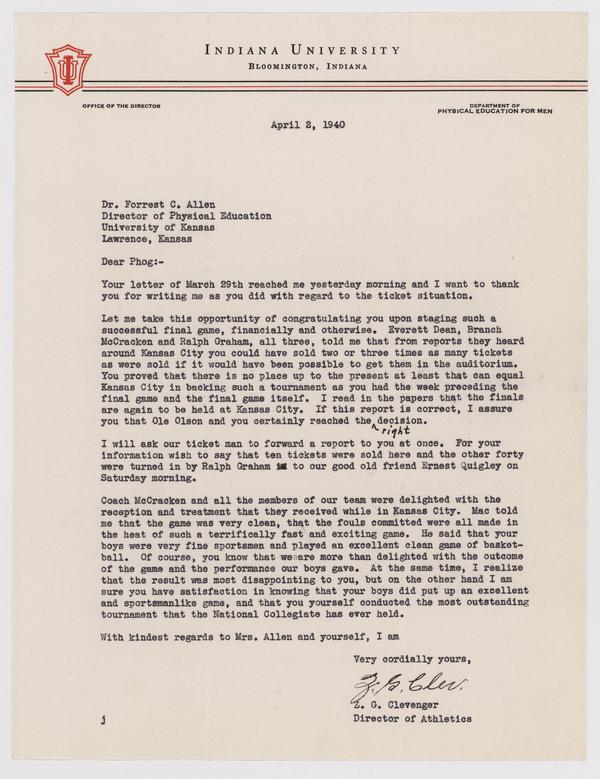 INDIANA UNIVERSITY
BLOOMINGTON, INDIANA

OFFICE OF THE DIRECTOR

DEPARTMENT OF PHYSICAL EDUCATION FOR MEN

April 2, 1940

Dr. Forrest C. Allen
Director of Physical Education
University of Kansas
Lawrence, Kansas

Dear Phog:-

Your letter of March 29th reached me yesterday morning and I want to thank you for writing me as you did with regard to the ticket situation.

Let me take this opportunity of congratulating you upon staging such a successful final game, financially and otherwise. Everett Dean, Branch McCracken and Ralph Graham, all three, told me that from reports they heard around Kansas City you could have sold two or three times as many tickets as were sold if it would have been possible to get them in the auditorium. You proved that there is no place up to the present at least that can equal Kansas City in backing such a tournament as you had the week preceding the final game and the final game itself. I read in the papers that the finals are again to be held at Kansas City. If this report is correct, I assure you that Ole Olson and you certainly reached the right decision.

I will ask our ticket man to forward a report to you at once. For your information wish to say that ten tickets were sold here and the other forty were turned in by Ralph Graham to our good old friend Ernest Quigley on Saturday morning.

Coach McCracken and all the members of our team were delighted with the reception and treatment that they received while in Kansas City. Mac told me that the game was very clean, that the fouls committed were all made in the heat of such a terrifically fast and exciting game. He said that your boys were very fine sportsmen and played an excellent clean game of basketball. Of course, you know that we are more than delighted with the outcome of the game and the performance our boys gave. At the same time, I realize that the result was most disappointing to you, but on the other hand I am sure you have satisfaction in knowing that your boys did put up an excellent and sportsmanlike game, and that you yourself conducted the most outstanding tournament that the National Collegiate has ever held.

With kindest regards to Mrs. Allen and yourself, I am

Very cordially yours,

Z. G. Clev.

Z. G. Clevenger
Director of Athletics

j